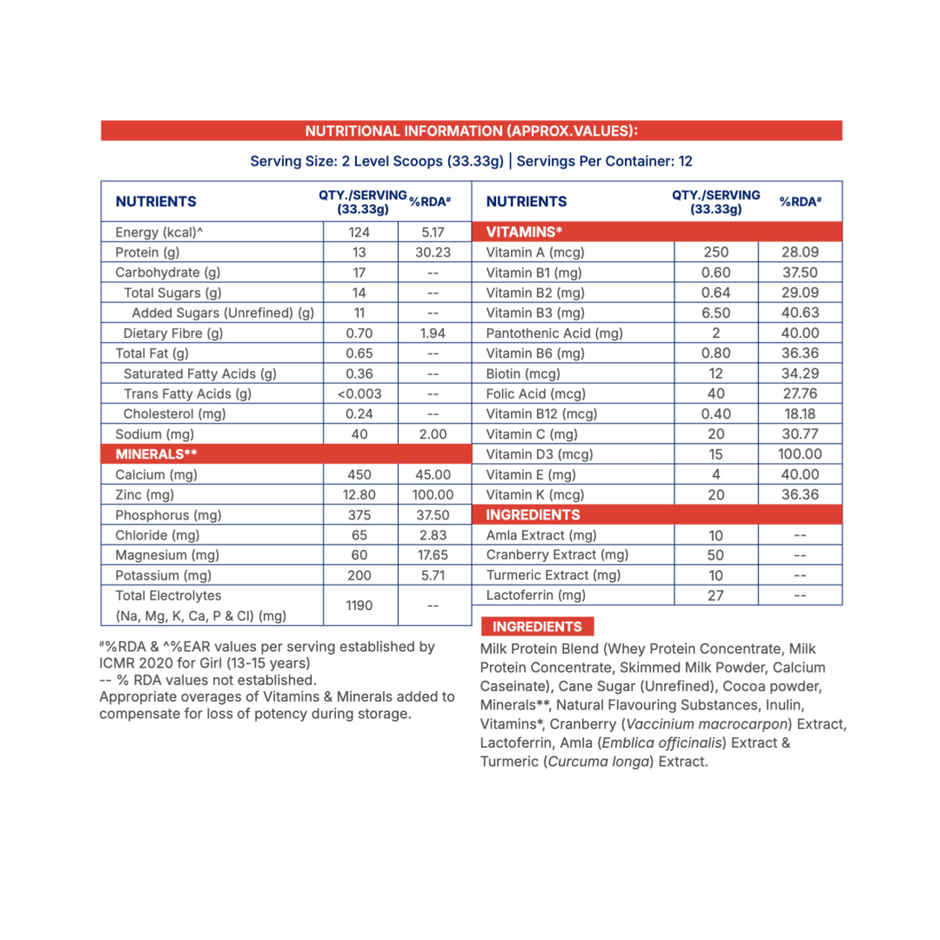 NUTRITIONAL INFORMATION (APPROX.VALUES):

Serving Size: 2 Level Scoops (33.33g) | Servings Per Container: 12

| NUTRIENTS | QTY./SERVING (33.33g) | %RDA# |
|---|---|---|
| Energy (kcal)^ | 124 | 5.17 |
| Protein (g) | 13 | 30.23 |
| Carbohydrate (g) | 17 | -- |
| Total Sugars (g) | 14 | -- |
| Added Sugars (Unrefined) (g) | 11 | -- |
| Dietary Fibre (g) | 0.70 | 1.94 |
| Total Fat (g) | 0.65 | -- |
| Saturated Fatty Acids (g) | 0.36 | -- |
| Trans Fatty Acids (g) | <0.003 | -- |
| Cholesterol (mg) | 0.24 | -- |
| Sodium (mg) | 40 | 2.00 |
| MINERALS** | | |
| Calcium (mg) | 450 | 45.00 |
| Zinc (mg) | 12.80 | 100.00 |
| Phosphorus (mg) | 375 | 37.50 |
| Chloride (mg) | 65 | 2.83 |
| Magnesium (mg) | 60 | 17.65 |
| Potassium (mg) | 200 | 5.71 |
| Total Electrolytes (Na, Mg, K, Ca, P & Cl) (mg) | 1190 | -- |

| NUTRIENTS | QTY./SERVING (33.33g) | %RDA# |
|---|---|---|
| VITAMINS* | | |
| Vitamin A (mcg) | 250 | 28.09 |
| Vitamin B1 (mg) | 0.60 | 37.50 |
| Vitamin B2 (mg) | 0.64 | 29.09 |
| Vitamin B3 (mg) | 6.50 | 40.63 |
| Pantothenic Acid (mg) | 2 | 40.00 |
| Vitamin B6 (mg) | 0.80 | 36.36 |
| Biotin (mcg) | 12 | 34.29 |
| Folic Acid (mcg) | 40 | 27.76 |
| Vitamin B12 (mcg) | 0.40 | 18.18 |
| Vitamin C (mg) | 20 | 30.77 |
| Vitamin D3 (mcg) | 15 | 100.00 |
| Vitamin E (mg) | 4 | 40.00 |
| Vitamin K (mcg) | 20 | 36.36 |
| INGREDIENTS | | |
| Amla Extract (mg) | 10 | -- |
| Cranberry Extract (mg) | 50 | -- |
| Turmeric Extract (mg) | 10 | -- |
| Lactoferrin (mg) | 27 | -- |

#%RDA & ^%EAR values per serving established by ICMR 2020 for Girl (13-15 years)
-- % RDA values not established.
Appropriate overages of Vitamins & Minerals added to compensate for loss of potency during storage.

INGREDIENTS
Milk Protein Blend (Whey Protein Concentrate, Milk Protein Concentrate, Skimmed Milk Powder, Calcium Caseinate), Cane Sugar (Unrefined), Cocoa powder, Minerals**, Natural Flavouring Substances, Inulin, Vitamins*, Cranberry (Vaccinium macrocarpon) Extract, Lactoferrin, Amla (Emblica officinalis) Extract & Turmeric (Curcuma longa) Extract.